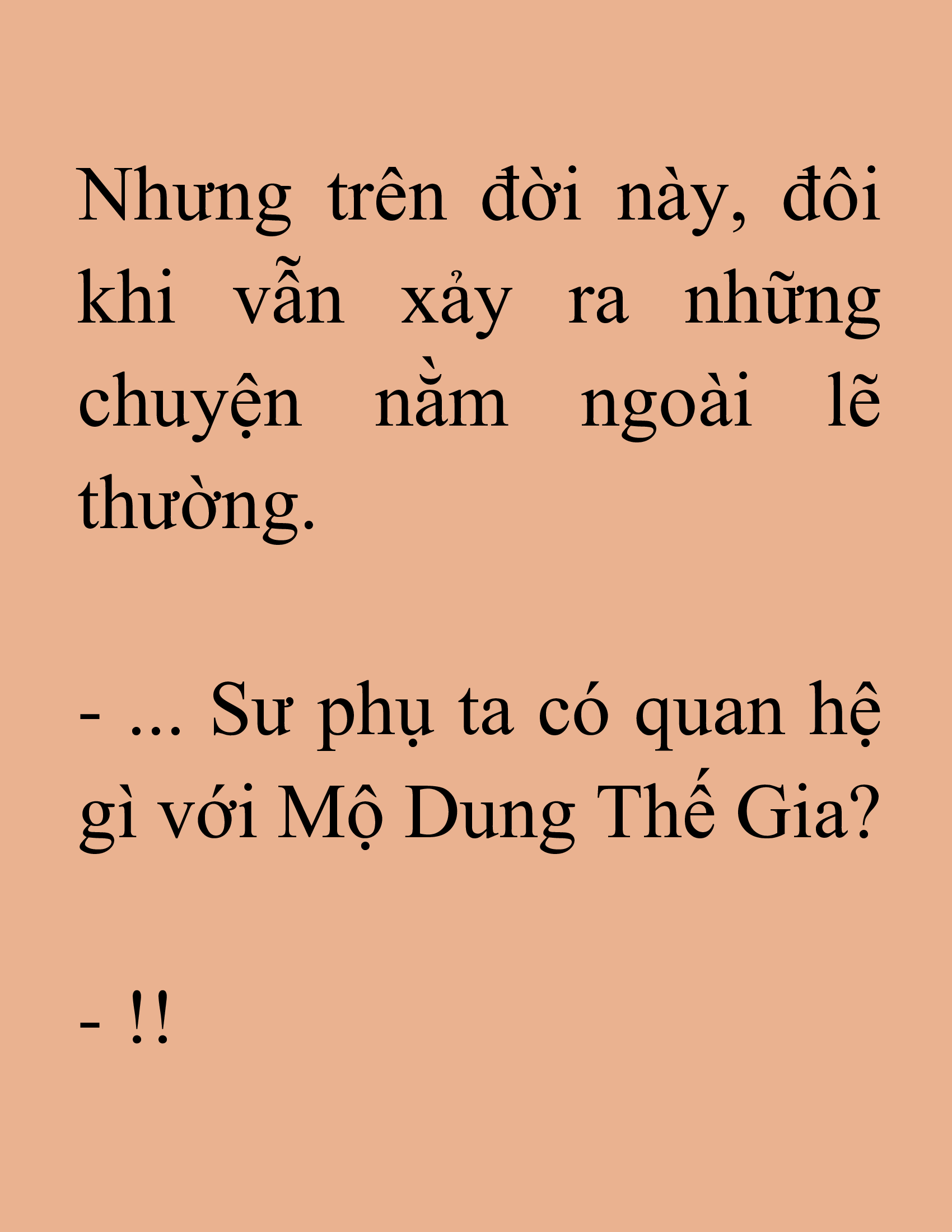 Nhưng trên đời này, đôi khi vẫn xảy ra những chuyện nằm ngoài lẽ thường.

- ... Sư phụ ta có quan hệ gì với Mộ Dung Thế Gia?

- !!